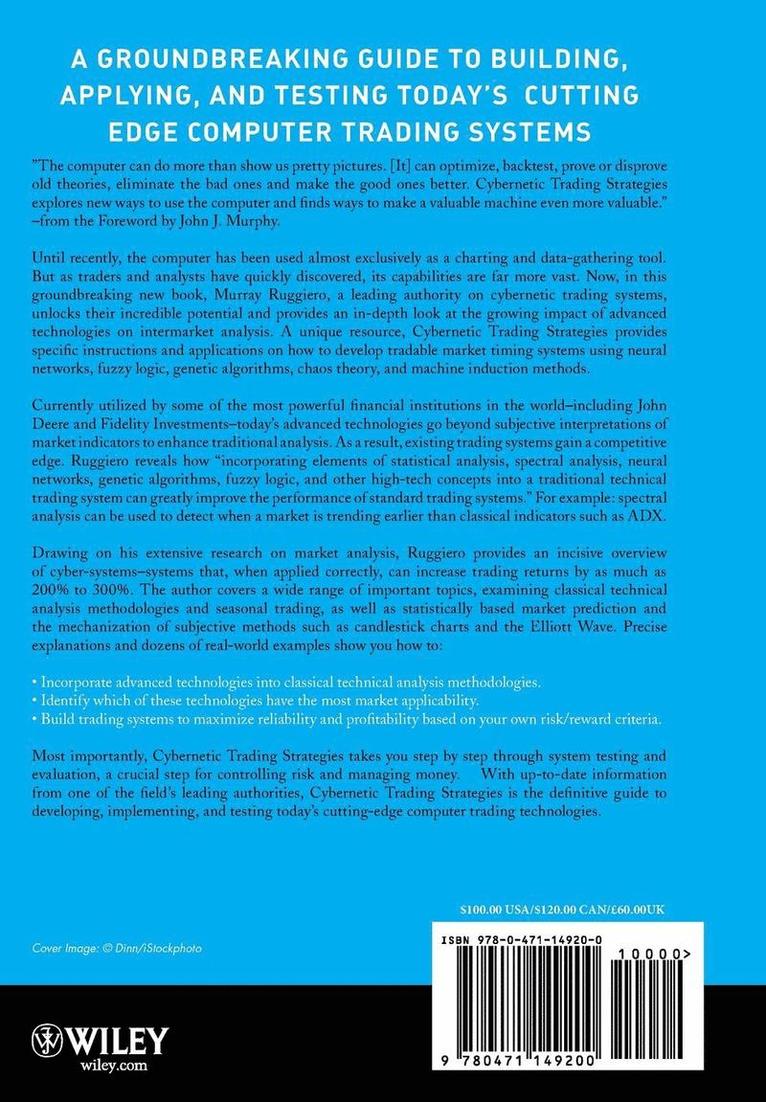 A GROUNDBREAKING GUIDE TO BUILDING, APPLYING, AND TESTING TODAY'S CUTTING EDGE COMPUTER TRADING SYSTEMS

"The computer can do more than show us pretty pictures. [It] can optimize, backtest, prove or disprove old theories, eliminate the bad ones and make the good ones better. Cybernetic Trading Strategies explores new ways to use the computer and finds ways to make a valuable machine even more valuable." –from the Foreword by John J. Murphy.

Until recently, the computer has been used almost exclusively as a charting and data-gathering tool. But as traders and analysts have quickly discovered, its capabilities are far more vast. Now, in this groundbreaking new book, Murray Ruggiero, a leading authority on cybernetic trading systems, unlocks their incredible potential and provides an in-depth look at the growing impact of advanced technologies on intermarket analysis. A unique resource, Cybernetic Trading Strategies provides specific instructions and applications on how to develop tradable market timing systems using neural networks, fuzzy logic, genetic algorithms, chaos theory, and machine induction methods.

Currently utilized by some of the most powerful financial institutions in the world–including John Deere and Fidelity Investments–today's advanced technologies go beyond subjective interpretations of market indicators to enhance traditional analysis. As a result, existing trading systems gain a competitive edge. Ruggiero reveals how "incorporating elements of statistical analysis, spectral analysis, neural networks, genetic algorithms, fuzzy logic, and other high-tech concepts into a traditional technical trading system can greatly improve the performance of standard trading systems." For example: spectral analysis can be used to detect when a market is trending earlier than classical indicators such as ADX.

Drawing on his extensive research on market analysis, Ruggiero provides an incisive overview of cyber-systems–systems that, when applied correctly, can increase trading returns by as much as 200% to 300%. The author covers a wide range of important topics, examining classical technical analysis methodologies and seasonal trading, as well as statistically based market prediction and the mechanization of subjective methods such as candlestick charts and the Elliott Wave. Precise explanations and dozens of real-world examples show you how to:

• Incorporate advanced technologies into classical technical analysis methodologies.
• Identify which of these technologies have the most market applicability.
• Build trading systems to maximize reliability and profitability based on your own risk/reward criteria.

Most importantly, Cybernetic Trading Strategies takes you step by step through system testing and evaluation, a crucial step for controlling risk and managing money. With up-to-date information from one of the field's leading authorities, Cybernetic Trading Strategies is the definitive guide to developing, implementing, and testing today's cutting-edge computer trading technologies.

$100.00 USA/$120.00 CAN/£60.00UK

Cover Image: © Dinn/iStockphoto

ISBN 978-0-471-14920-0

10000>

9 780471 149200

WILEY
wiley.com